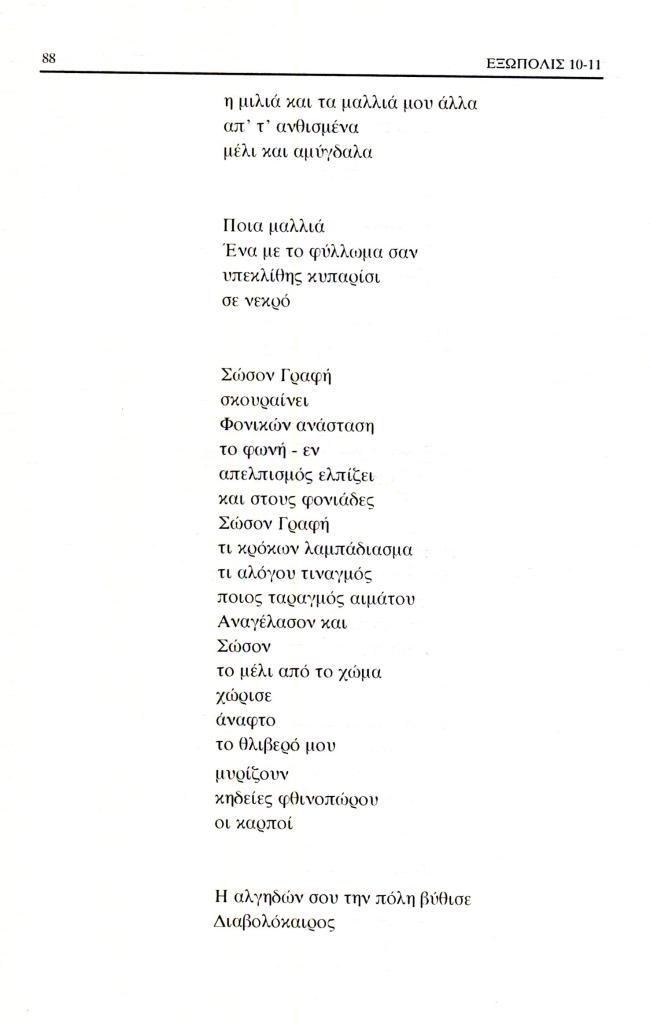 88 ΕΞΩΠΟΛΙΣ 10-11

η μιλιά και τα μαλλιά μου άλλα
απ' τ' ανθισμένα
μέλι και αμύγδαλα

Ποια μαλλιά
Ένα με το φύλλωμα σαν
υπεκλίθης κυπαρίσι
σε νεκρό

Σώσον Γραφή
σκουραίνει
Φονικών ανάσταση
το φωνή - εν
απελπισμός ελπίζει
και στους φονιάδες
Σώσον Γραφή
τι κρόκων λαμπάδιασμα
τι αλόγου τιναγμός
ποιος ταραγμός αιμάτου
Αναγέλασον και
Σώσον
το μέλι από το χώμα
χώρισε
άναφτο
το θλιβερό μου
μυρίζουν
κηδείες φθινοπώρου
οι καρποί

Η αλγηδών σου την πόλη βύθισε
Διαβολόκαιρος